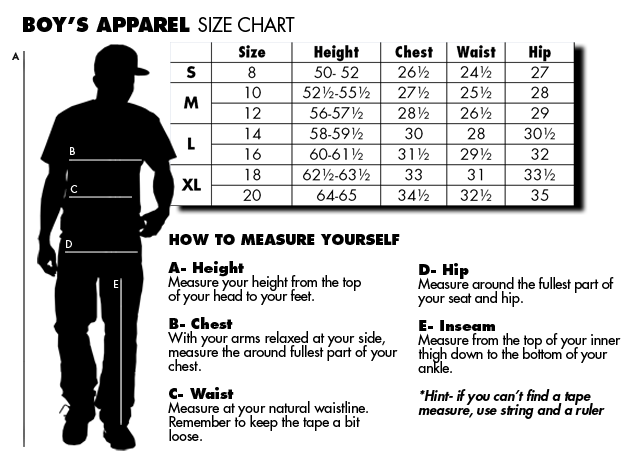 BOY'S APPAREL SIZE CHART

A

B

C

D

E

| | Size | Height | Chest | Waist | Hip |
|---|---|---|---|---|---|
| S | 8 | 50- 52 | 26½ | 24½ | 27 |
| M | 10 | 52½-55½ | 27½ | 25½ | 28 |
| | 12 | 56-57½ | 28½ | 26½ | 29 |
| L | 14 | 58-59½ | 30 | 28 | 30½ |
| | 16 | 60-61½ | 31½ | 29½ | 32 |
| XL | 18 | 62½-63½ | 33 | 31 | 33½ |
| | 20 | 64-65 | 34½ | 32½ | 35 |

HOW TO MEASURE YOURSELF

A- Height
Measure your height from the top of your head to your feet.

B- Chest
With your arms relaxed at your side, measure the around fullest part of your chest.

C- Waist
Measure at your natural waistline. Remember to keep the tape a bit loose.

D- Hip
Measure around the fullest part of your seat and hip.

E- Inseam
Measure from the top of your inner thigh down to the bottom of your ankle.

*Hint- if you can't find a tape measure, use string and a ruler